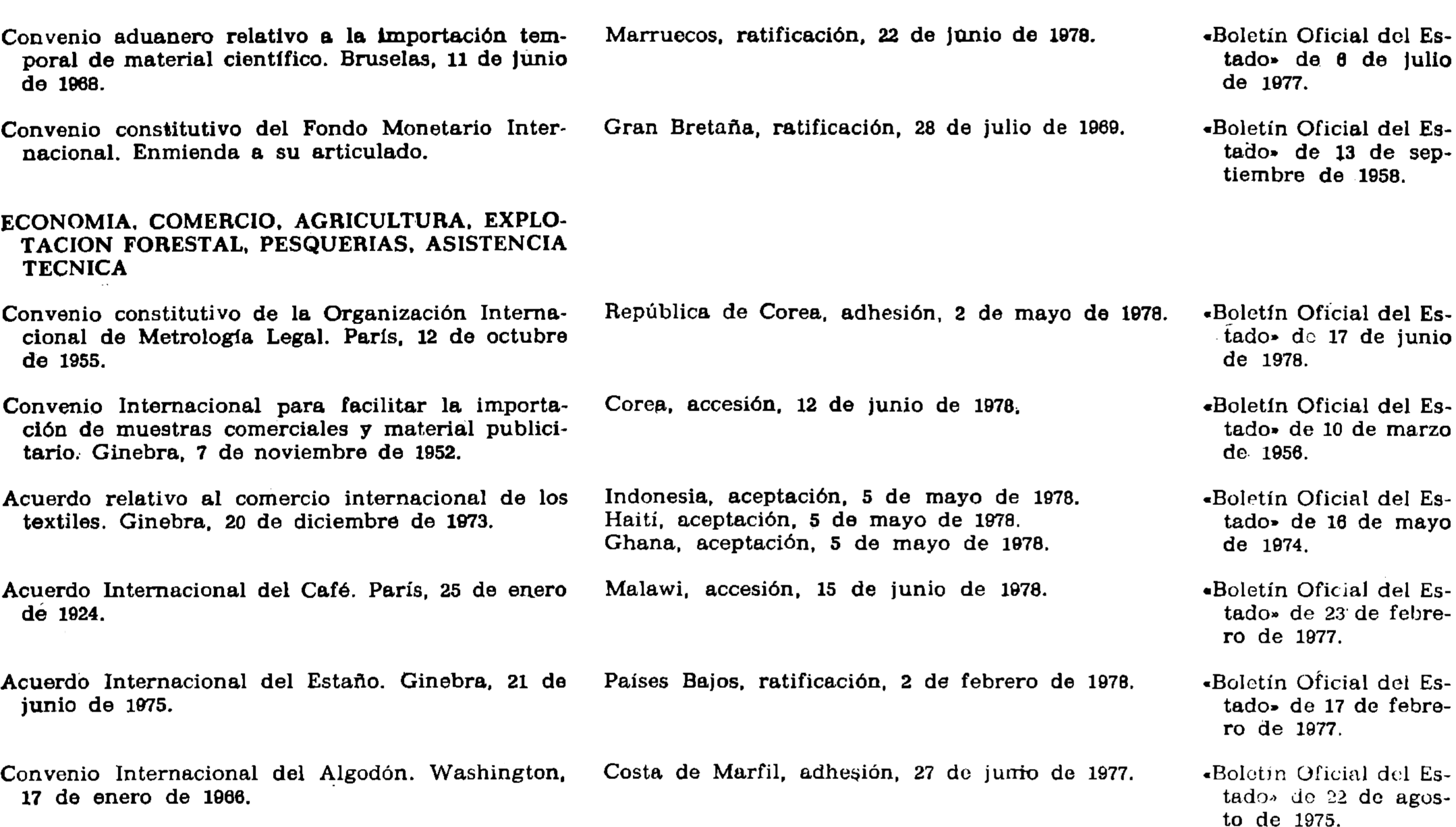 | | | |
|---|---|---|
| Convenio aduanero relativo a la importación temporal de material científico. Bruselas, 11 de junio de 1968. | Marruecos, ratificación, 22 de junio de 1978. | «Boletín Oficial del Estado» de 6 de julio de 1977. |
| Convenio constitutivo del Fondo Monetario Internacional. Enmienda a su articulado. | Gran Bretaña, ratificación, 28 de julio de 1969. | «Boletín Oficial del Estado» de 13 de septiembre de 1958. |
| ECONOMIA, COMERCIO, AGRICULTURA, EXPLOTACION FORESTAL, PESQUERIAS, ASISTENCIA TECNICA | | |
| Convenio constitutivo de la Organización Internacional de Metrología Legal. París, 12 de octubre de 1955. | República de Corea, adhesión, 2 de mayo de 1978. | «Boletín Oficial del Estado» de 17 de junio de 1978. |
| Convenio Internacional para facilitar la importación de muestras comerciales y material publicitario. Ginebra, 7 de noviembre de 1952. | Corea, accesión, 12 de junio de 1978. | «Boletín Oficial del Estado» de 10 de marzo de 1956. |
| Acuerdo relativo al comercio internacional de los textiles. Ginebra, 20 de diciembre de 1973. | Indonesia, aceptación, 5 de mayo de 1978. Haití, aceptación, 5 de mayo de 1978. Ghana, aceptación, 5 de mayo de 1978. | «Boletín Oficial del Estado» de 16 de mayo de 1974. |
| Acuerdo Internacional del Café. París, 25 de enero de 1924. | Malawi, accesión, 15 de junio de 1978. | «Boletín Oficial del Estado» de 23 de febrero de 1977. |
| Acuerdo Internacional del Estaño. Ginebra, 21 de junio de 1975. | Países Bajos, ratificación, 2 de febrero de 1978. | «Boletín Oficial del Estado» de 17 de febrero de 1977. |
| Convenio Internacional del Algodón. Washington, 17 de enero de 1966. | Costa de Marfil, adhesión, 27 de junio de 1977. | «Boletín Oficial del Estado» de 22 de agosto de 1975. |